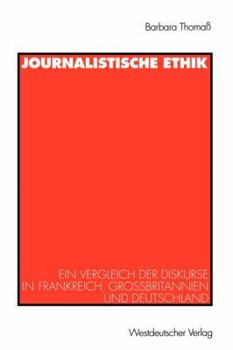 Barbara Thomaß

JOURNALISTISCHE ETHIK

EIN VERGLEICH DER DISKURSE IN FRANKREICH, GROSSBRITANNIEN UND DEUTSCHLAND

Westdeutscher Verlag